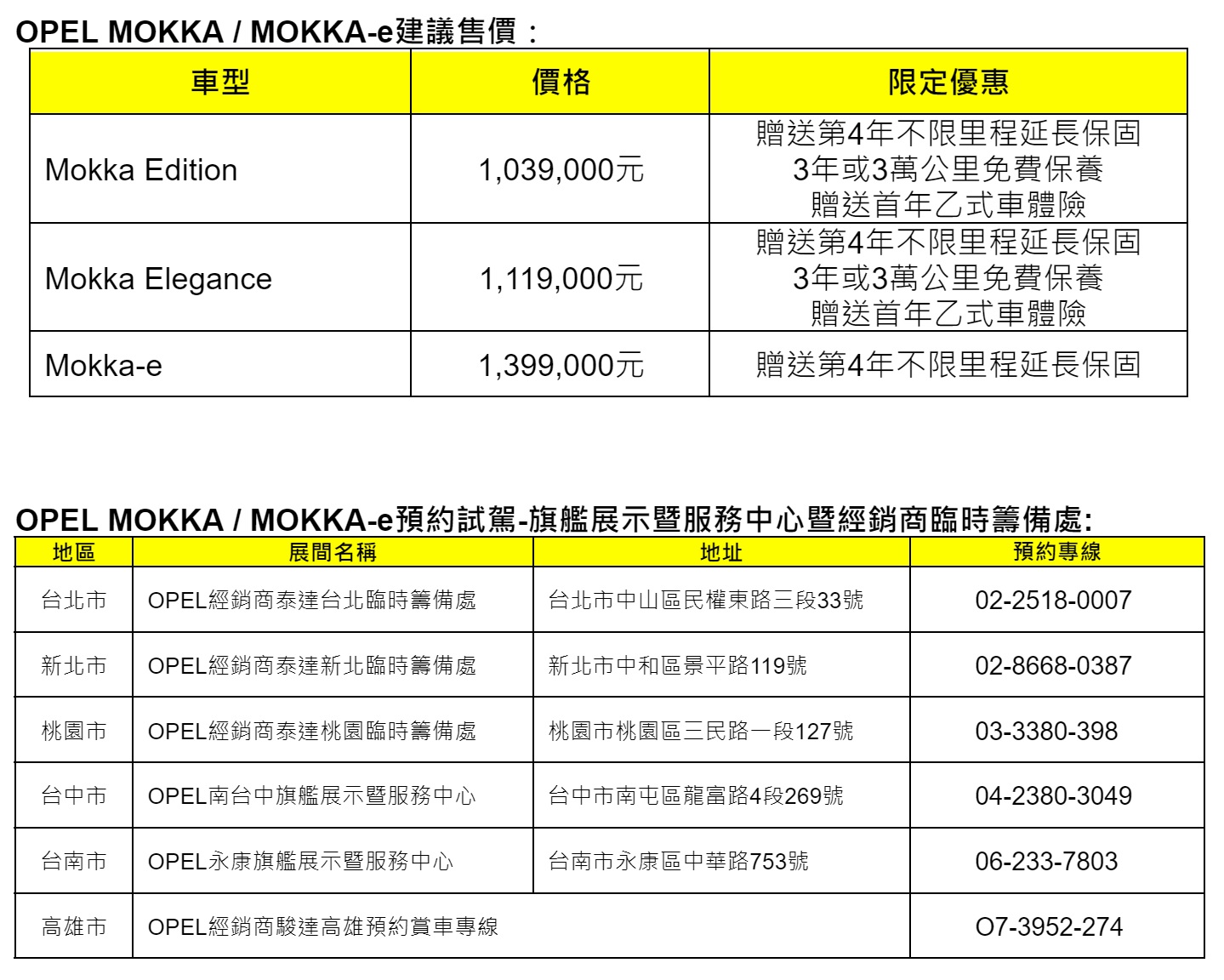 OPEL MOKKA / MOKKA-e建議售價：

| 車型 | 價格 | 限定優惠 |
|---|---|---|
| Mokka Edition | 1,039,000元 | 贈送第4年不限里程延長保固 3年或3萬公里免費保養 贈送首年乙式車體險 |
| Mokka Elegance | 1,119,000元 | 贈送第4年不限里程延長保固 3年或3萬公里免費保養 贈送首年乙式車體險 |
| Mokka-e | 1,399,000元 | 贈送第4年不限里程延長保固 |

OPEL MOKKA / MOKKA-e預約試駕-旗艦展示暨服務中心暨經銷商臨時籌備處:

| 地區 | 展間名稱 | 地址 | 預約專線 |
|---|---|---|---|
| 台北市 | OPEL經銷商泰達台北臨時籌備處 | 台北市中山區民權東路三段33號 | 02-2518-0007 |
| 新北市 | OPEL經銷商泰達新北臨時籌備處 | 新北市中和區景平路119號 | 02-8668-0387 |
| 桃園市 | OPEL經銷商泰達桃園臨時籌備處 | 桃園市桃園區三民路一段127號 | 03-3380-398 |
| 台中市 | OPEL南台中旗艦展示暨服務中心 | 台中市南屯區龍富路4段269號 | 04-2380-3049 |
| 台南市 | OPEL永康旗艦展示暨服務中心 | 台南市永康區中華路753號 | 06-233-7803 |
| 高雄市 | OPEL經銷商駿達高雄預約賞車專線 | | O7-3952-274 |